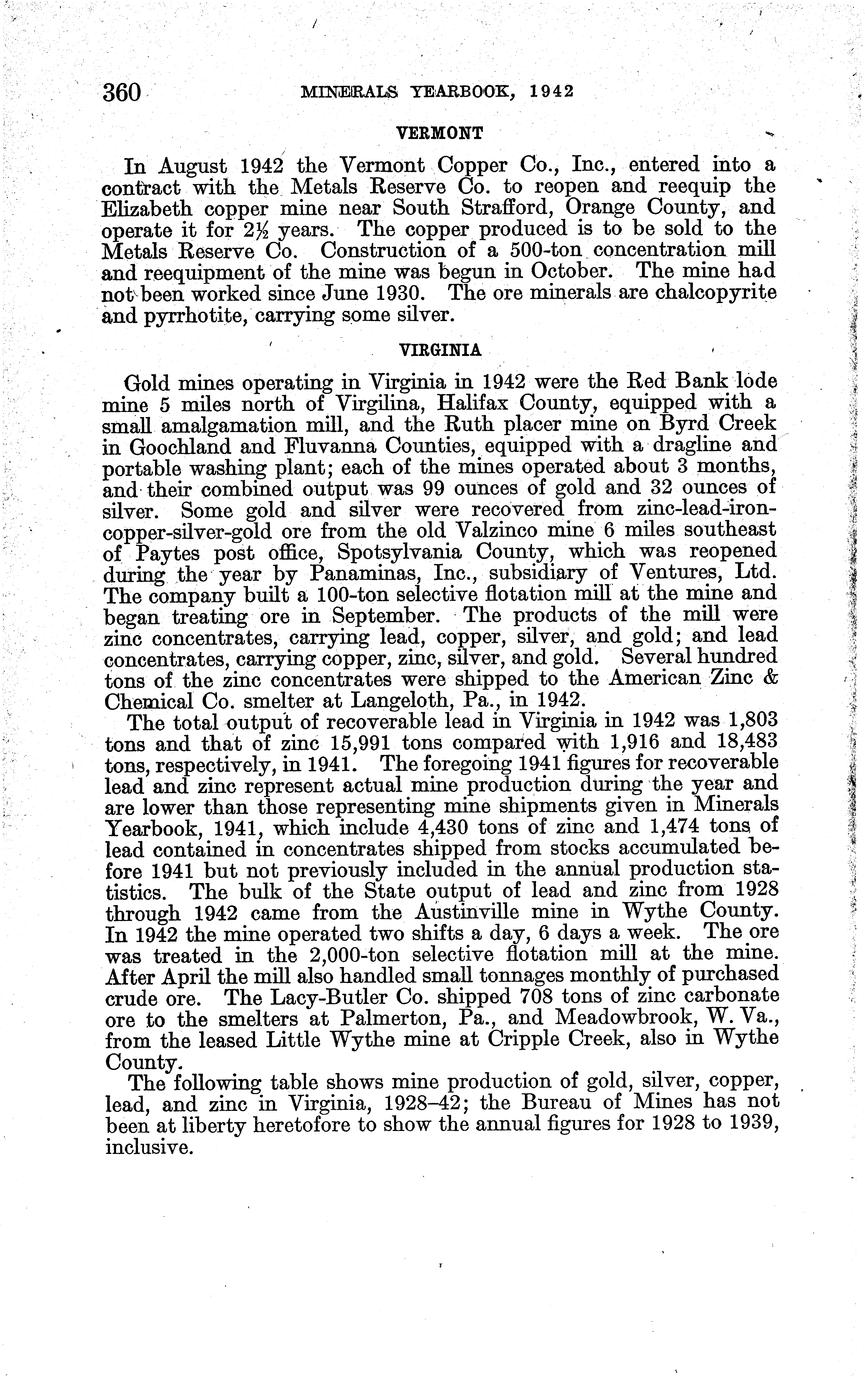 360 MINERALS YEARBOOK, 1942

VERMONT

In August 1942 the Vermont Copper Co., Inc., entered into a contract with the Metals Reserve Co. to reopen and reequip the Elizabeth copper mine near South Strafford, Orange County, and operate it for $2\frac{1}{2}$ years. The copper produced is to be sold to the Metals Reserve Co. Construction of a 500-ton concentration mill and reequipment of the mine was begun in October. The mine had not been worked since June 1930. The ore minerals are chalcopyrite and pyrrhotite, carrying some silver.

VIRGINIA

Gold mines operating in Virginia in 1942 were the Red Bank lode mine 5 miles north of Virgilina, Halifax County, equipped with a small amalgamation mill, and the Ruth placer mine on Byrd Creek in Goochland and Fluvanna Counties, equipped with a dragline and portable washing plant; each of the mines operated about 3 months, and their combined output was 99 ounces of gold and 32 ounces of silver. Some gold and silver were recovered from zinc-lead-iron-copper-silver-gold ore from the old Valzinco mine 6 miles southeast of Paytes post office, Spotsylvania County, which was reopened during the year by Panaminas, Inc., subsidiary of Ventures, Ltd. The company built a 100-ton selective flotation mill at the mine and began treating ore in September. The products of the mill were zinc concentrates, carrying lead, copper, silver, and gold; and lead concentrates, carrying copper, zinc, silver, and gold. Several hundred tons of the zinc concentrates were shipped to the American Zinc & Chemical Co. smelter at Langeloth, Pa., in 1942.

The total output of recoverable lead in Virginia in 1942 was 1,803 tons and that of zinc 15,991 tons compared with 1,916 and 18,483 tons, respectively, in 1941. The foregoing 1941 figures for recoverable lead and zinc represent actual mine production during the year and are lower than those representing mine shipments given in Minerals Yearbook, 1941, which include 4,430 tons of zinc and 1,474 tons of lead contained in concentrates shipped from stocks accumulated before 1941 but not previously included in the annual production statistics. The bulk of the State output of lead and zinc from 1928 through 1942 came from the Austinville mine in Wythe County. In 1942 the mine operated two shifts a day, 6 days a week. The ore was treated in the 2,000-ton selective flotation mill at the mine. After April the mill also handled small tonnages monthly of purchased crude ore. The Lacy-Butler Co. shipped 708 tons of zinc carbonate ore to the smelters at Palmerton, Pa., and Meadowbrook, W. Va., from the leased Little Wythe mine at Cripple Creek, also in Wythe County.

The following table shows mine production of gold, silver, copper, lead, and zinc in Virginia, 1928–42; the Bureau of Mines has not been at liberty heretofore to show the annual figures for 1928 to 1939, inclusive.